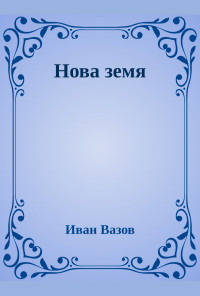 Нова земя

Иван Вазов